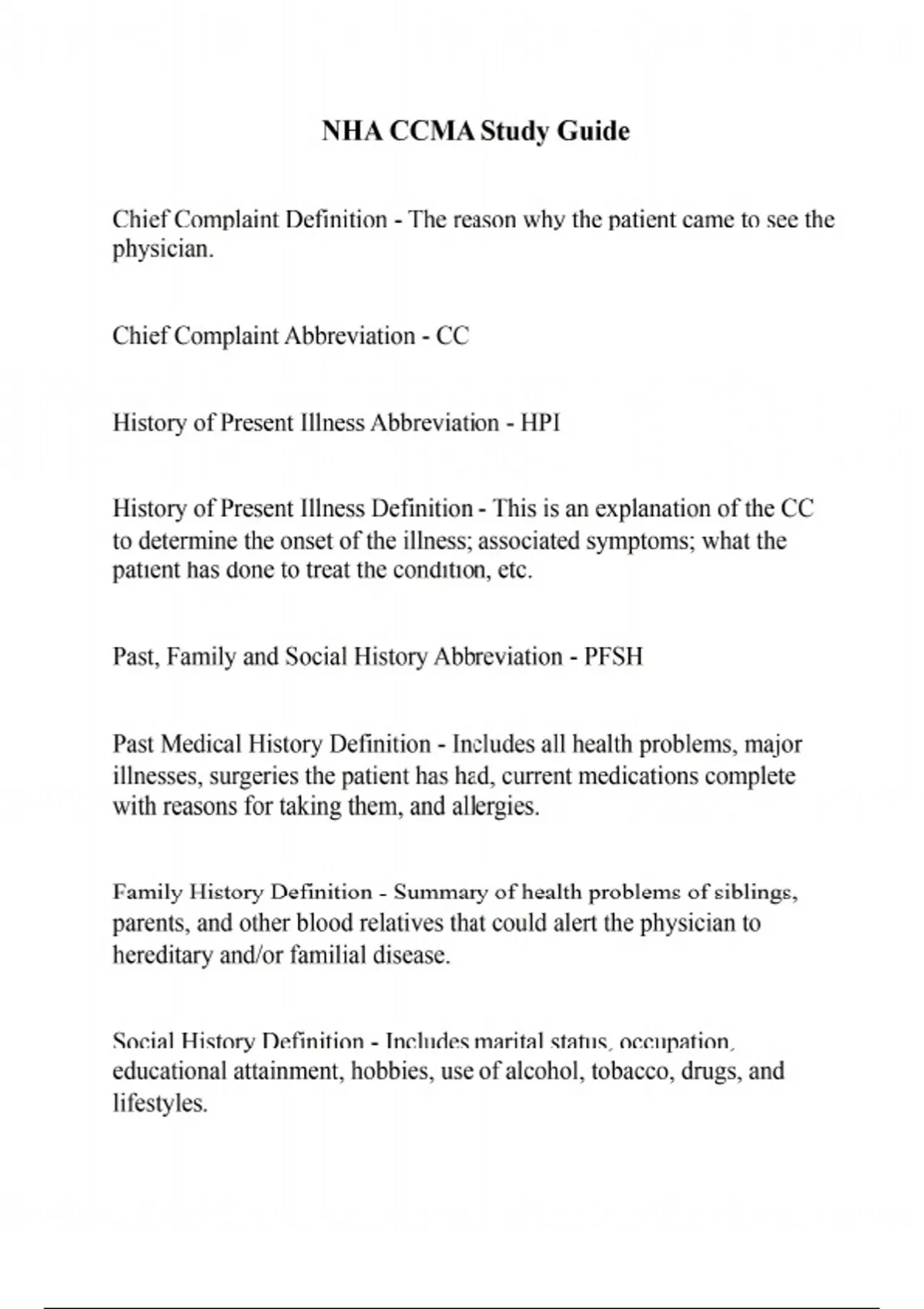 NHA CCMA Study Guide

Chief Complaint Definition - The reason why the patient came to see the physician.

Chief Complaint Abbreviation - CC

History of Present Illness Abbreviation - HPI

History of Present Illness Definition - This is an explanation of the CC to determine the onset of the illness; associated symptoms; what the patient has done to treat the condition, etc.

Past, Family and Social History Abbreviation - PFSH

Past Medical History Definition - Includes all health problems, major illnesses, surgeries the patient has had, current medications complete with reasons for taking them, and allergies.

Family History Definition - Summary of health problems of siblings, parents, and other blood relatives that could alert the physician to hereditary and/or familial disease.

Social History Definition - Includes marital status, occupation, educational attainment, hobbies, use of alcohol, tobacco, drugs, and lifestyles.